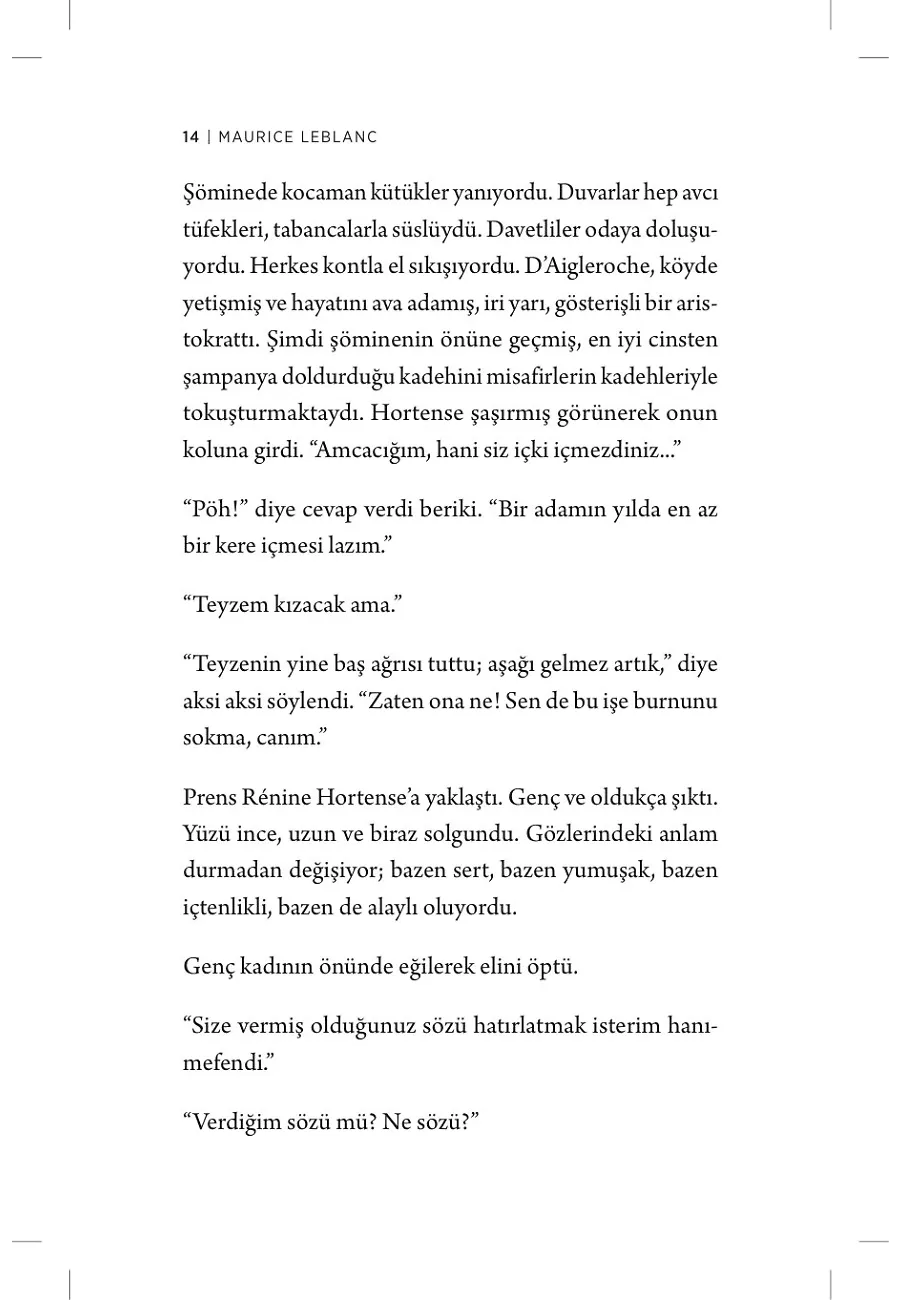 14 | MAURICE LEBLANC

Şöminede kocaman kütükler yanıyordu. Duvarlar hep avcı tüfekleri, tabancalarla süslüydü. Davetliler odaya doluşuyordu. Herkes kontla el sıkışıyordu. D'Aigleroche, köyde yetişmiş ve hayatını ava adamış, iri yarı, gösterişli bir aristokrattı. Şimdi şöminenin önüne geçmiş, en iyi cinsten şampanya doldurduğu kadehini misafirlerin kadehleriyle tokuşturmaktaydı. Hortense şaşırmış görünerek onun koluna girdi. "Amcacığım, hani siz içki içmezdiniz..."

"Pöh!" diye cevap verdi beriki. "Bir adamın yılda en az bir kere içmesi lazım."

"Teyzem kızacak ama."

"Teyzenin yine baş ağrısı tuttu; aşağı gelmez artık," diye aksi aksi söylendi. "Zaten ona ne! Sen de bu işe burnunu sokma, canım."

Prens Rénine Hortense'a yaklaştı. Genç ve oldukça şıktı. Yüzü ince, uzun ve biraz solgundu. Gözlerindeki anlam durmadan değişiyor; bazen sert, bazen yumuşak, bazen içtenlikli, bazen de alaylı oluyordu.

Genç kadının önünde eğilerek elini öptü.

"Size vermiş olduğunuz sözü hatırlatmak isterim hanımefendi."

"Verdiğim sözü mü? Ne sözü?"